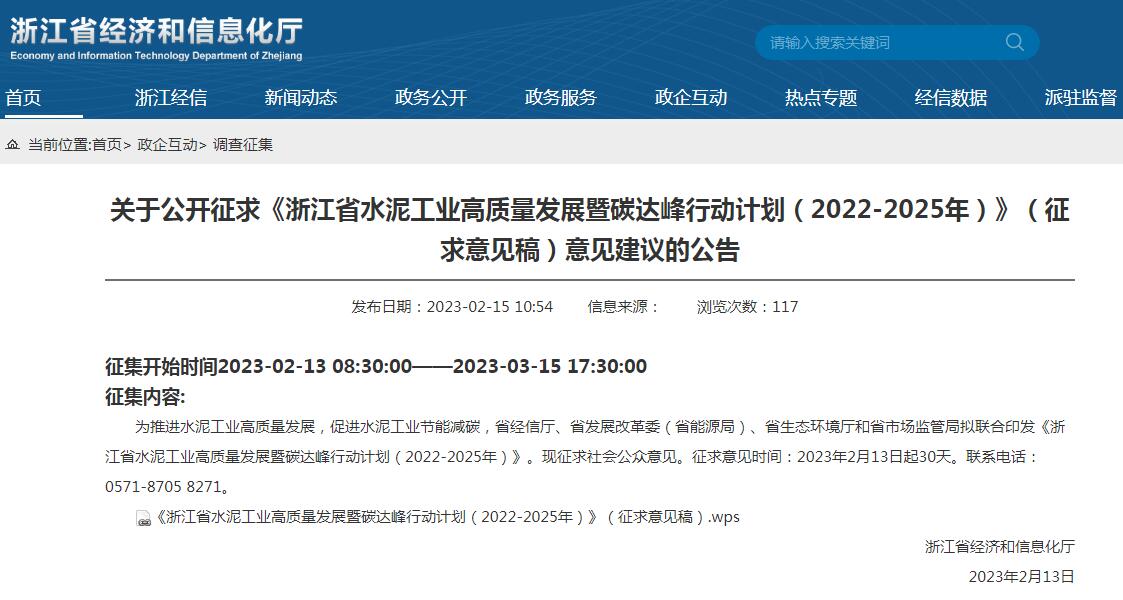 浙江省经济和信息化厅
Economy and Information Technology Department of Zhejiang

请输入搜索关键词

首页 浙江经信 新闻动态 政务公开 政务服务 政企互动 热点专题 经信数据 派驻监督

当前位置:首页> 政企互动> 调查征集

关于公开征求《浙江省水泥工业高质量发展暨碳达峰行动计划（2022-2025年）》（征求意见稿）意见建议的公告

发布日期：2023-02-15 10:54 信息来源： 浏览次数：117

征集开始时间2023-02-13 08:30:00——2023-03-15 17:30:00
征集内容:

为推进水泥工业高质量发展，促进水泥工业节能减碳，省经信厅、省发展改革委（省能源局）、省生态环境厅和省市场监管局拟联合印发《浙江省水泥工业高质量发展暨碳达峰行动计划（2022-2025年）》。现征求社会公众意见。征求意见时间：2023年2月13日起30天。联系电话：0571-8705 8271。

《浙江省水泥工业高质量发展暨碳达峰行动计划（2022-2025年）》（征求意见稿）.wps

浙江省经济和信息化厅

2023年2月13日